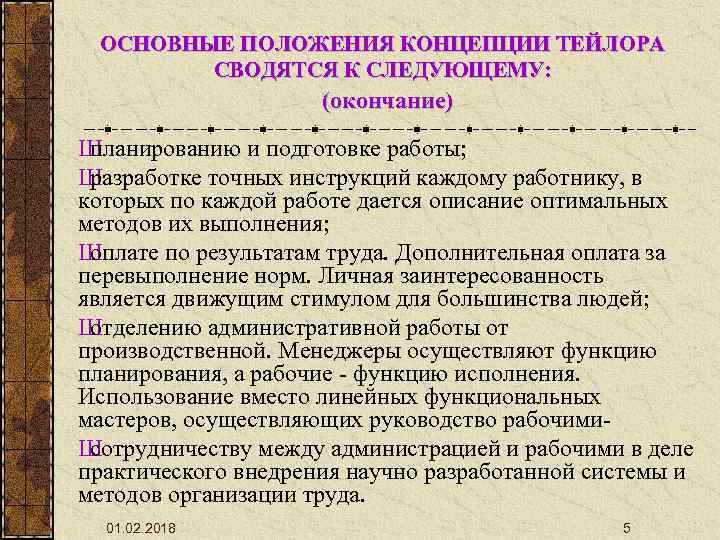 ОСНОВНЫЕ ПОЛОЖЕНИЯ КОНЦЕПЦИИ ТЕЙЛОРА СВОДЯТСЯ К СЛЕДУЮЩЕМУ:
(окончание)

Шпланированию и подготовке работы;

Шразработке точных инструкций каждому работнику, в которых по каждой работе дается описание оптимальных методов их выполнения;

Шоплате по результатам труда. Дополнительная оплата за перевыполнение норм. Личная заинтересованность является движущим стимулом для большинства людей;

Шотделению административной работы от производственной. Менеджеры осуществляют функцию планирования, а рабочие - функцию исполнения. Использование вместо линейных функциональных мастеров, осуществляющих руководство рабочими-

Шсотрудничеству между администрацией и рабочими в деле практического внедрения научно разработанной системы и методов организации труда.

01.02.2018

5